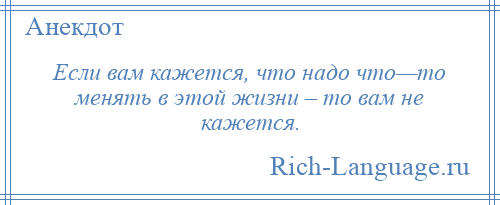 Анекдот

Если вам кажется, что надо что—то менять в этой жизни – то вам не кажется.

Rich-Language.ru